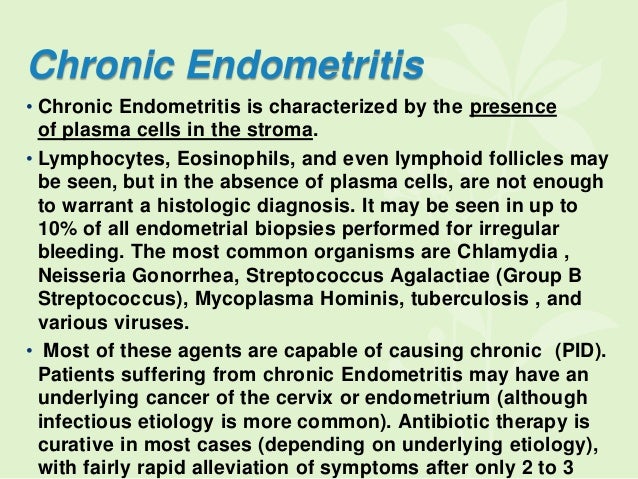 Chronic Endometritis

• Chronic Endometritis is characterized by the presence of plasma cells in the stroma.

• Lymphocytes, Eosinophils, and even lymphoid follicles may be seen, but in the absence of plasma cells, are not enough to warrant a histologic diagnosis. It may be seen in up to 10% of all endometrial biopsies performed for irregular bleeding. The most common organisms are Chlamydia , Neisseria Gonorrhea, Streptococcus Agalactiae (Group B Streptococcus), Mycoplasma Hominis, tuberculosis , and various viruses.

• Most of these agents are capable of causing chronic (PID). Patients suffering from chronic Endometritis may have an underlying cancer of the cervix or endometrium (although infectious etiology is more common). Antibiotic therapy is curative in most cases (depending on underlying etiology), with fairly rapid alleviation of symptoms after only 2 to 3